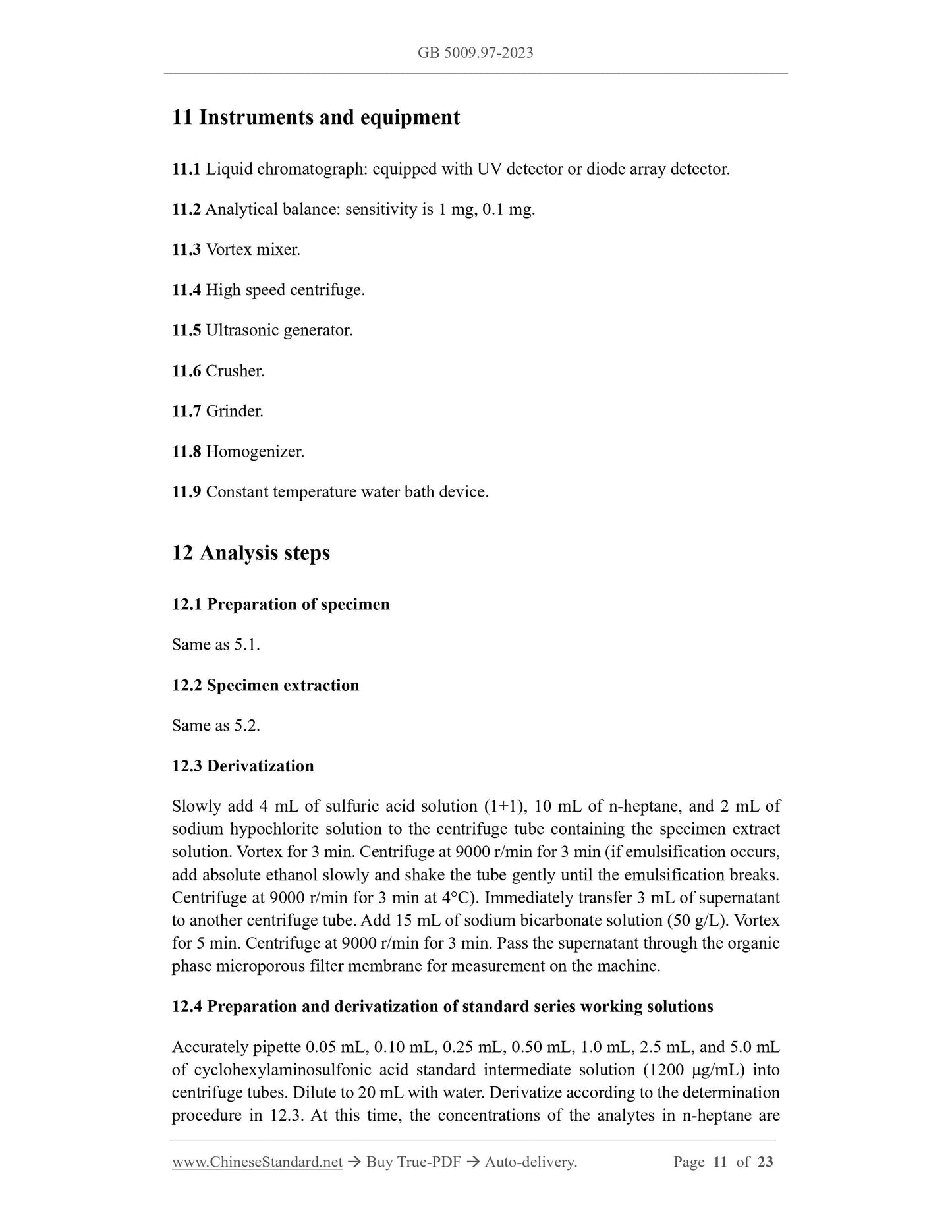 GB 5009.97-2023

11 Instruments and equipment

11.1 Liquid chromatograph: equipped with UV detector or diode array detector.

11.2 Analytical balance: sensitivity is 1 mg, 0.1 mg.

11.3 Vortex mixer.

11.4 High speed centrifuge.

11.5 Ultrasonic generator.

11.6 Crusher.

11.7 Grinder.

11.8 Homogenizer.

11.9 Constant temperature water bath device.

12 Analysis steps

12.1 Preparation of specimen

Same as 5.1.

12.2 Specimen extraction

Same as 5.2.

12.3 Derivatization

Slowly add 4 mL of sulfuric acid solution (1+1), 10 mL of n-heptane, and 2 mL of sodium hypochlorite solution to the centrifuge tube containing the specimen extract solution. Vortex for 3 min. Centrifuge at 9000 r/min for 3 min (if emulsification occurs, add absolute ethanol slowly and shake the tube gently until the emulsification breaks. Centrifuge at 9000 r/min for 3 min at 4°C). Immediately transfer 3 mL of supernatant to another centrifuge tube. Add 15 mL of sodium bicarbonate solution (50 g/L). Vortex for 5 min. Centrifuge at 9000 r/min for 3 min. Pass the supernatant through the organic phase microporous filter membrane for measurement on the machine.

12.4 Preparation and derivatization of standard series working solutions

Accurately pipette 0.05 mL, 0.10 mL, 0.25 mL, 0.50 mL, 1.0 mL, 2.5 mL, and 5.0 mL of cyclohexylaminosulfonic acid standard intermediate solution (1200 μg/mL) into centrifuge tubes. Dilute to 20 mL with water. Derivatize according to the determination procedure in 12.3. At this time, the concentrations of the analytes in n-heptane are

www.ChineseStandard.net → Buy True-PDF → Auto-delivery. Page 11 of 23